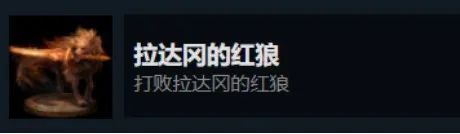 拉达冈的红狼
打败拉达冈的红狼